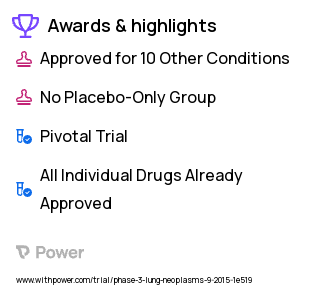 Awards & highlights

Approved for 10 Other Conditions

No Placebo-Only Group

Pivotal Trial

All Individual Drugs Already Approved

Power

www.withpower.com/trial/phase-3-lung-neoplasms-9-2015-1e519